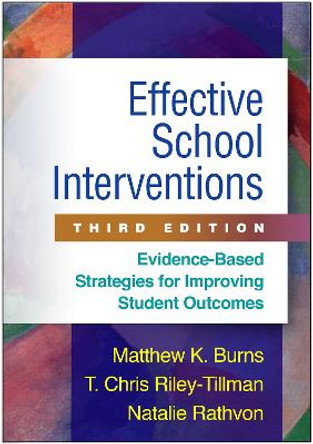 Effective School Interventions

THIRD EDITION

Evidence-Based Strategies for Improving Student Outcomes

Matthew K. Burns
T. Chris Riley-Tillman
Natalie Rathvon